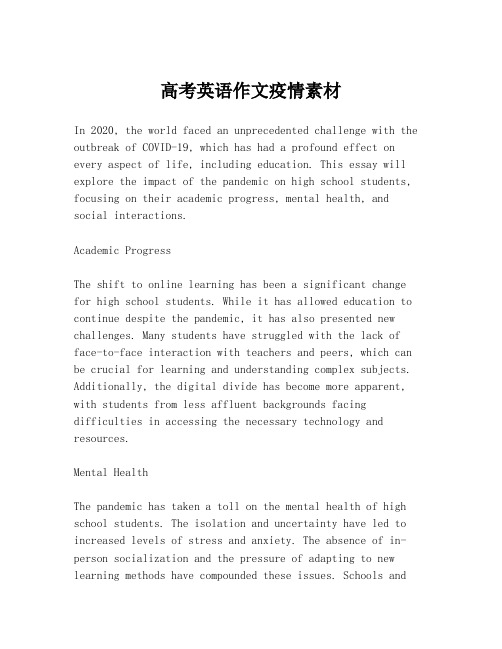 高考英语作文疫情素材

In 2020, the world faced an unprecedented challenge with the outbreak of COVID-19, which has had a profound effect on every aspect of life, including education. This essay will explore the impact of the pandemic on high school students, focusing on their academic progress, mental health, and social interactions.

Academic Progress

The shift to online learning has been a significant change for high school students. While it has allowed education to continue despite the pandemic, it has also presented new challenges. Many students have struggled with the lack of face-to-face interaction with teachers and peers, which can be crucial for learning and understanding complex subjects. Additionally, the digital divide has become more apparent, with students from less affluent backgrounds facing difficulties in accessing the necessary technology and resources.

Mental Health

The pandemic has taken a toll on the mental health of high school students. The isolation and uncertainty have led to increased levels of stress and anxiety. The absence of in-person socialization and the pressure of adapting to new learning methods have compounded these issues. Schools and